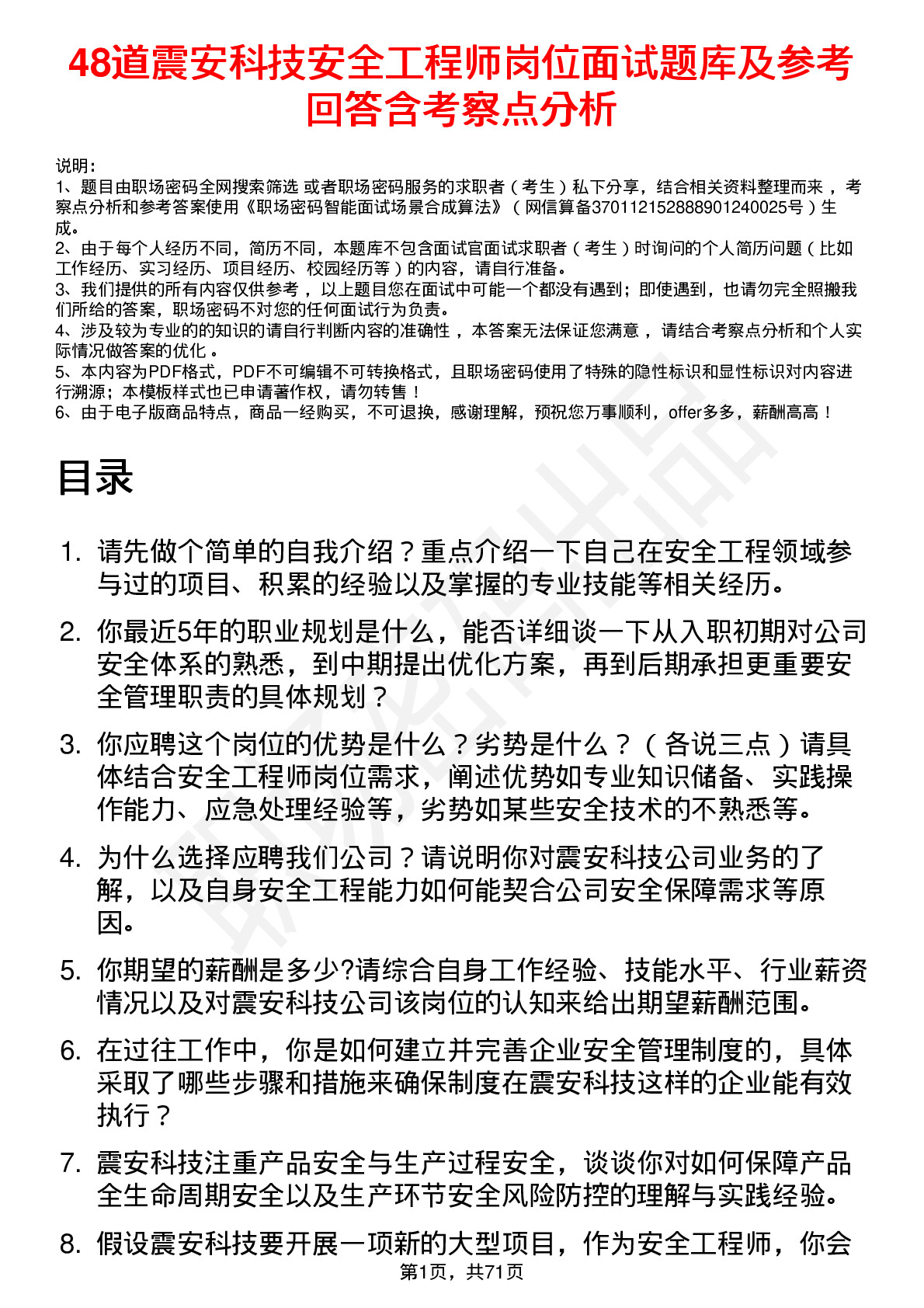 48道震安科技安全工程师岗位面试题库及参考回答含考察点分析

说明：
1、题目由职场密码全网搜索筛选 或者职场密码服务的求职者（考生）私下分享，结合相关资料整理而来，考察点分析和参考答案使用《职场密码智能面试场景合成算法》（网信算备370112152888901240025号）生成。
2、由于每个人经历不同，简历不同，本题库不包含面试官面试求职者（考生）时询问的个人简历问题（比如工作经历、实习经历、项目经历、校园经历等）的内容，请自行准备。
3、我们提供的所有内容仅供参考，以上题目您在面试中可能一个都没有遇到；即使遇到，也请勿完全照搬我们所给的答案，职场密码不对您的任何面试行为负责。
4、涉及较为专业的的知识的请自行判断内容的准确性，本答案无法保证您满意，请结合考察点分析和个人实际情况做答案的优化。
5、本内容为PDF格式，PDF不可编辑不可转换格式，且职场密码使用了特殊的隐性标识和显性标识对内容进行溯源；本模板样式也已申请著作权，请勿转售！
6、由于电子版商品特点，商品一经购买，不可退换，感谢理解，预祝您万事顺利，offer多多，薪酬高高！

目录

1. 请先做个简单的自我介绍？重点介绍一下自己在安全工程领域参与过的项目、积累的经验以及掌握的专业技能等相关经历。
2. 你最近5年的职业规划是什么，能否详细谈一下从入职初期对公司安全体系的熟悉，到中期提出优化方案，再到后期承担更重要安全管理职责的具体规划？
3. 你应聘这个岗位的优势是什么？劣势是什么？（各说三点）请具体结合安全工程师岗位需求，阐述优势如专业知识储备、实践操作能力、应急处理经验等，劣势如某些安全技术的不熟悉等。
4. 为什么选择应聘我们公司？请说明你对震安科技公司业务的了解，以及自身安全工程能力如何能契合公司安全保障需求等原因。
5. 你期望的薪酬是多少?请综合自身工作经验、技能水平、行业薪资情况以及对震安科技公司该岗位的认知来给出期望薪酬范围。
6. 在过往工作中，你是如何建立并完善企业安全管理制度的，具体采取了哪些步骤和措施来确保制度在震安科技这样的企业能有效执行？
7. 震安科技注重产品安全与生产过程安全，谈谈你对如何保障产品全生命周期安全以及生产环节安全风险防控的理解与实践经验。
8. 假设震安科技要开展一项新的大型项目，作为安全工程师，你会

第1页，共71页